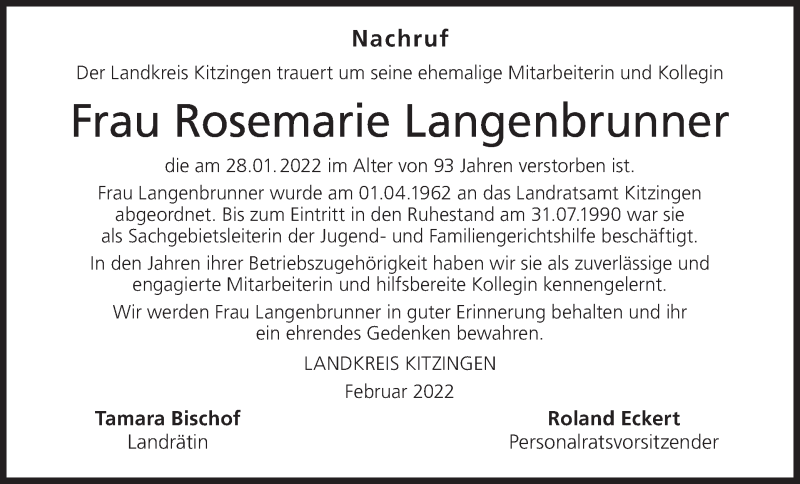 Nachruf

Der Landkreis Kitzingen trauert um seine ehemalige Mitarbeiterin und Kollegin

Frau Rosemarie Langenbrunner

die am 28.01.2022 im Alter von 93 Jahren verstorben ist.

Frau Langenbrunner wurde am 01.04.1962 an das Landratsamt Kitzingen abgeordnet. Bis zum Eintritt in den Ruhestand am 31.07.1990 war sie als Sachgebietsleiterin der Jugend- und Familiengerichtshilfe beschäftigt.

In den Jahren ihrer Betriebszugehörigkeit haben wir sie als zuverlässige und engagierte Mitarbeiterin und hilfsbereite Kollegin kennengelernt.

Wir werden Frau Langenbrunner in guter Erinnerung behalten und ihr ein ehrendes Gedenken bewahren.

LANDKREIS KITZINGEN

Februar 2022

Tamara Bischof
Landrätin

Roland Eckert
Personalratsvorsitzender